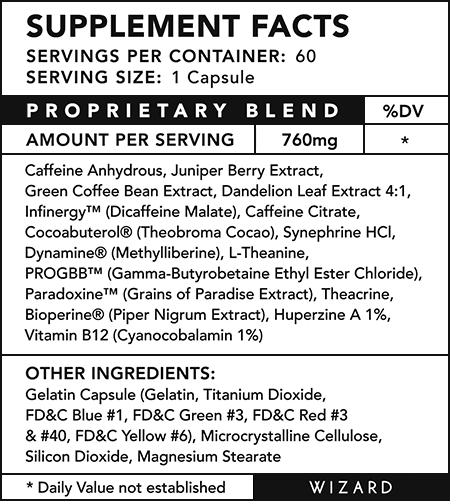 SUPPLEMENT FACTS
SERVINGS PER CONTAINER: 60
SERVING SIZE: 1 Capsule

| PROPRIETARY BLEND | | %DV |
|---|---|---|
| AMOUNT PER SERVING | 760mg | * |

Caffeine Anhydrous, Juniper Berry Extract, Green Coffee Bean Extract, Dandelion Leaf Extract 4:1, Infinergy™ (Dicaffeine Malate), Caffeine Citrate, Cocoabuterol® (Theobroma Cocao), Synephrine HCl, Dynamine® (Methylliberine), L-Theanine, PROGBB™ (Gamma-Butyrobetaine Ethyl Ester Chloride), Paradoxine™ (Grains of Paradise Extract), Theacrine, Bioperine® (Piper Nigrum Extract), Huperzine A 1%, Vitamin B12 (Cyanocobalamin 1%)

OTHER INGREDIENTS:
Gelatin Capsule (Gelatin, Titanium Dioxide, FD&C Blue #1, FD&C Green #3, FD&C Red #3 & #40, FD&C Yellow #6), Microcrystalline Cellulose, Silicon Dioxide, Magnesium Stearate

* Daily Value not established

WIZARD